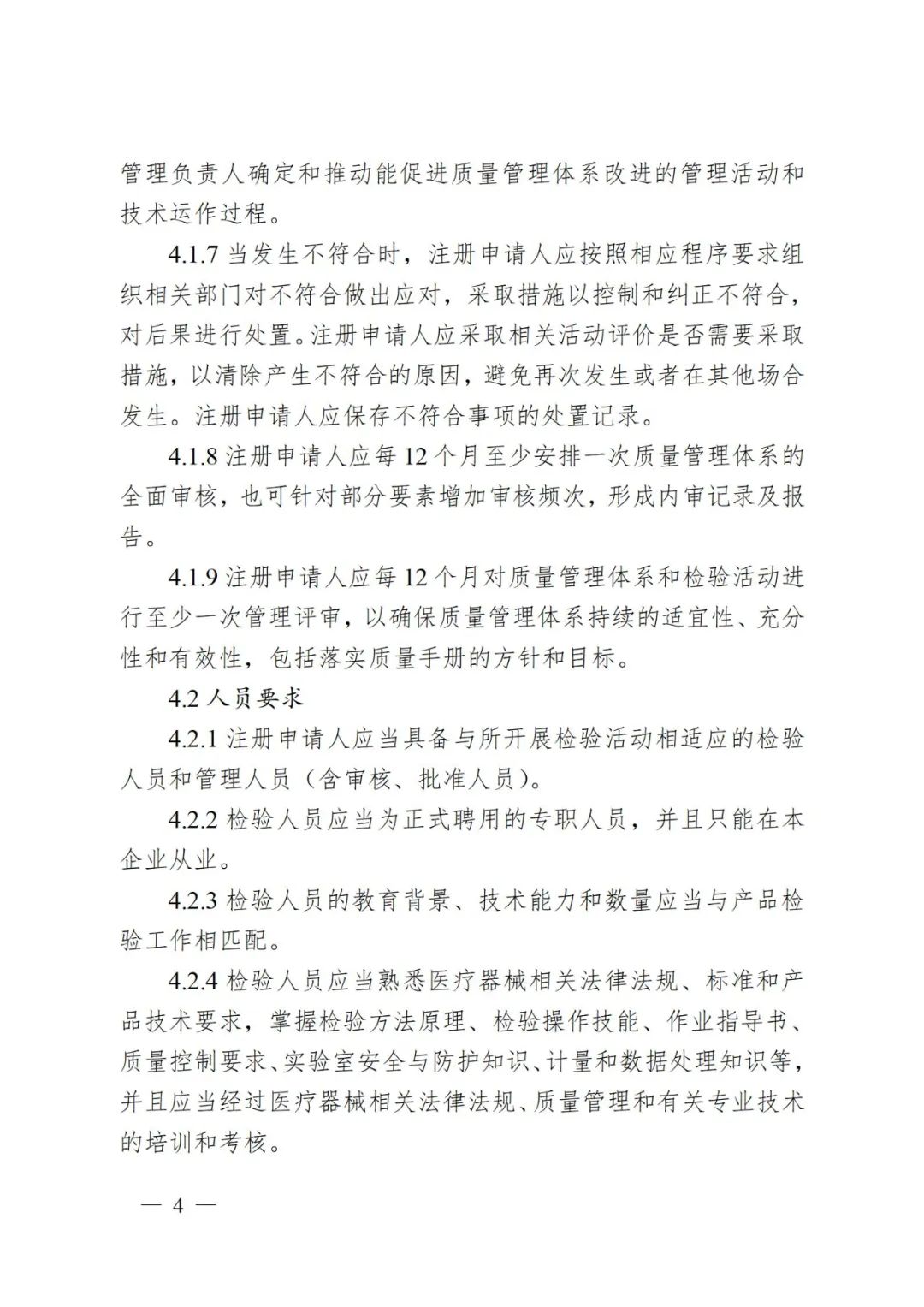 管理负责人确定和推动能促进质量管理体系改进的管理活动和技术运作过程。

4.1.7 当发生不符合时，注册申请人应按照相应程序要求组织相关部门对不符合做出应对，采取措施以控制和纠正不符合，对后果进行处置。注册申请人应采取相关活动评价是否需要采取措施，以清除产生不符合的原因，避免再次发生或者在其他场合发生。注册申请人应保存不符合事项的处置记录。

4.1.8 注册申请人应每 12 个月至少安排一次质量管理体系的全面审核，也可针对部分要素增加审核频次，形成内审记录及报告。

4.1.9 注册申请人应每 12 个月对质量管理体系和检验活动进行至少一次管理评审，以确保质量管理体系持续的适宜性、充分性和有效性，包括落实质量手册的方针和目标。

4.2 人员要求

4.2.1 注册申请人应当具备与所开展检验活动相适应的检验人员和管理人员（含审核、批准人员）。

4.2.2 检验人员应当为正式聘用的专职人员，并且只能在本企业从业。

4.2.3 检验人员的教育背景、技术能力和数量应当与产品检验工作相匹配。

4.2.4 检验人员应当熟悉医疗器械相关法律法规、标准和产品技术要求，掌握检验方法原理、检验操作技能、作业指导书、质量控制要求、实验室安全与防护知识、计量和数据处理知识等，并且应当经过医疗器械相关法律法规、质量管理和有关专业技术的培训和考核。

— 4 —